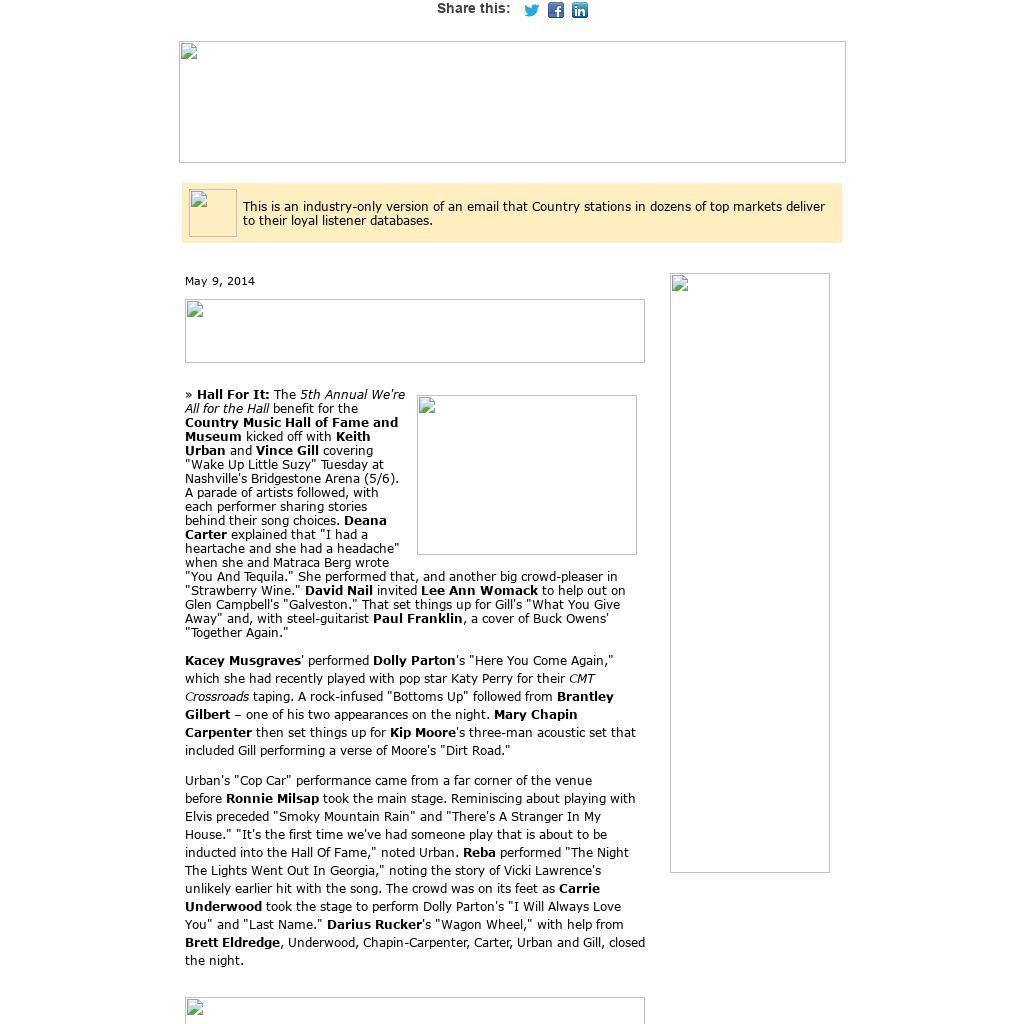 Share this:

This is an industry-only version of an email that Country stations in dozens of top markets deliver to their loyal listener databases.

May 9, 2014

» Hall For It: The 5th Annual We're All for the Hall benefit for the Country Music Hall of Fame and Museum kicked off with Keith Urban and Vince Gill covering "Wake Up Little Suzy" Tuesday at Nashville's Bridgestone Arena (5/6). A parade of artists followed, with each performer sharing stories behind their song choices. Deana Carter explained that "I had a heartache and she had a headache" when she and Matraca Berg wrote "You And Tequila." She performed that, and another big crowd-pleaser in "Strawberry Wine." David Nail invited Lee Ann Womack to help out on Glen Campbell's "Galveston." That set things up for Gill's "What You Give Away" and, with steel-guitarist Paul Franklin, a cover of Buck Owens' "Together Again."

Kacey Musgraves' performed Dolly Parton's "Here You Come Again," which she had recently played with pop star Katy Perry for their CMT Crossroads taping. A rock-infused "Bottoms Up" followed from Brantley Gilbert – one of his two appearances on the night. Mary Chapin Carpenter then set things up for Kip Moore's three-man acoustic set that included Gill performing a verse of Moore's "Dirt Road."

Urban's "Cop Car" performance came from a far corner of the venue before Ronnie Milsap took the main stage. Reminiscing about playing with Elvis preceded "Smoky Mountain Rain" and "There's A Stranger In My House." "It's the first time we've had someone play that is about to be inducted into the Hall Of Fame," noted Urban. Reba performed "The Night The Lights Went Out In Georgia," noting the story of Vicki Lawrence's unlikely earlier hit with the song. The crowd was on its feet as Carrie Underwood took the stage to perform Dolly Parton's "I Will Always Love You" and "Last Name." Darius Rucker's "Wagon Wheel," with help from Brett Eldredge, Underwood, Chapin-Carpenter, Carter, Urban and Gill, closed the night.